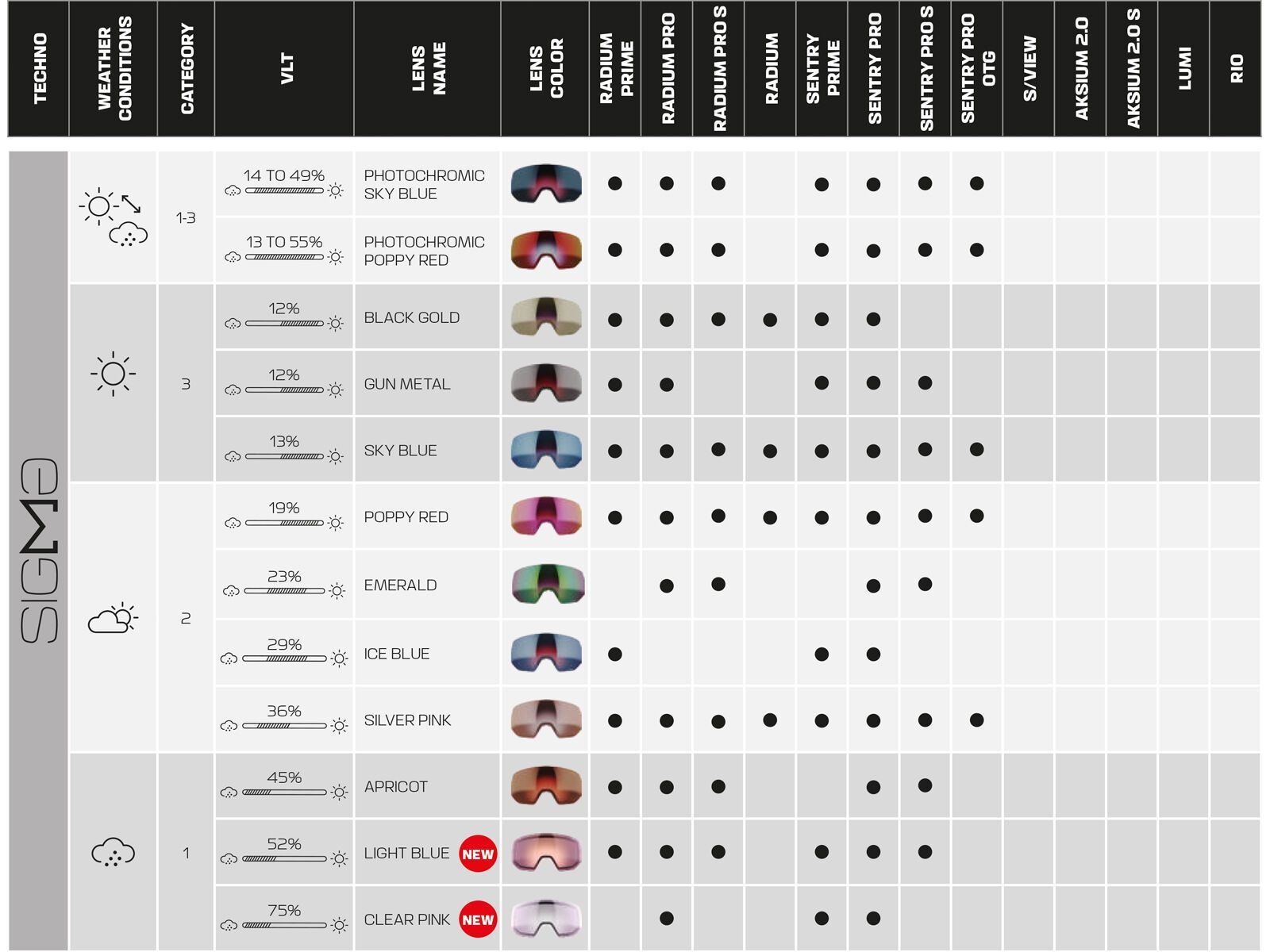 | TECHNO | WEATHER CONDITIONS | CATEGORY | VLT | LENS NAME | LENS COLOR | RADIUM PRIME | RADIUM PRO | RADIUM PRO S | RADIUM | SENTRY PRIME | SENTRY PRO | SENTRY PRO S | SENTRY PRO OTG | S/VIEW | AKSIUM 2.0 | AKSIUM 2.0 S | LUMI | RIO |
|---|---|---|---|---|---|---|---|---|---|---|---|---|---|---|---|---|---|---|
| SIGMA | | 1-3 | 14 TO 49% | PHOTOCHROMIC SKY BLUE | | ● | ● | ● | | ● | ● | ● | ● | | | | | |
| | | | 13 TO 55% | PHOTOCHROMIC POPPY RED | | ● | ● | ● | | ● | ● | ● | ● | | | | | |
| | | 3 | 12% | BLACK GOLD | | ● | ● | ● | ● | ● | ● | | | | | | | |
| | | | 12% | GUN METAL | | ● | ● | | | ● | ● | ● | | | | | | |
| | | | 13% | SKY BLUE | | ● | ● | ● | ● | ● | ● | ● | ● | | | | | |
| | | 2 | 19% | POPPY RED | | ● | ● | ● | ● | ● | ● | ● | ● | | | | | |
| | | | 23% | EMERALD | | | ● | ● | | | ● | ● | | | | | | |
| | | | 29% | ICE BLUE | | ● | | | | ● | ● | | | | | | | |
| | | | 36% | SILVER PINK | | ● | ● | ● | ● | ● | ● | ● | ● | | | | | |
| | | 1 | 45% | APRICOT | | ● | ● | ● | | | ● | ● | | | | | | |
| | | | 52% | LIGHT BLUE NEW | | ● | ● | ● | | ● | ● | ● | | | | | | |
| | | | 75% | CLEAR PINK NEW | | | ● | | | ● | ● | | | | | | | |